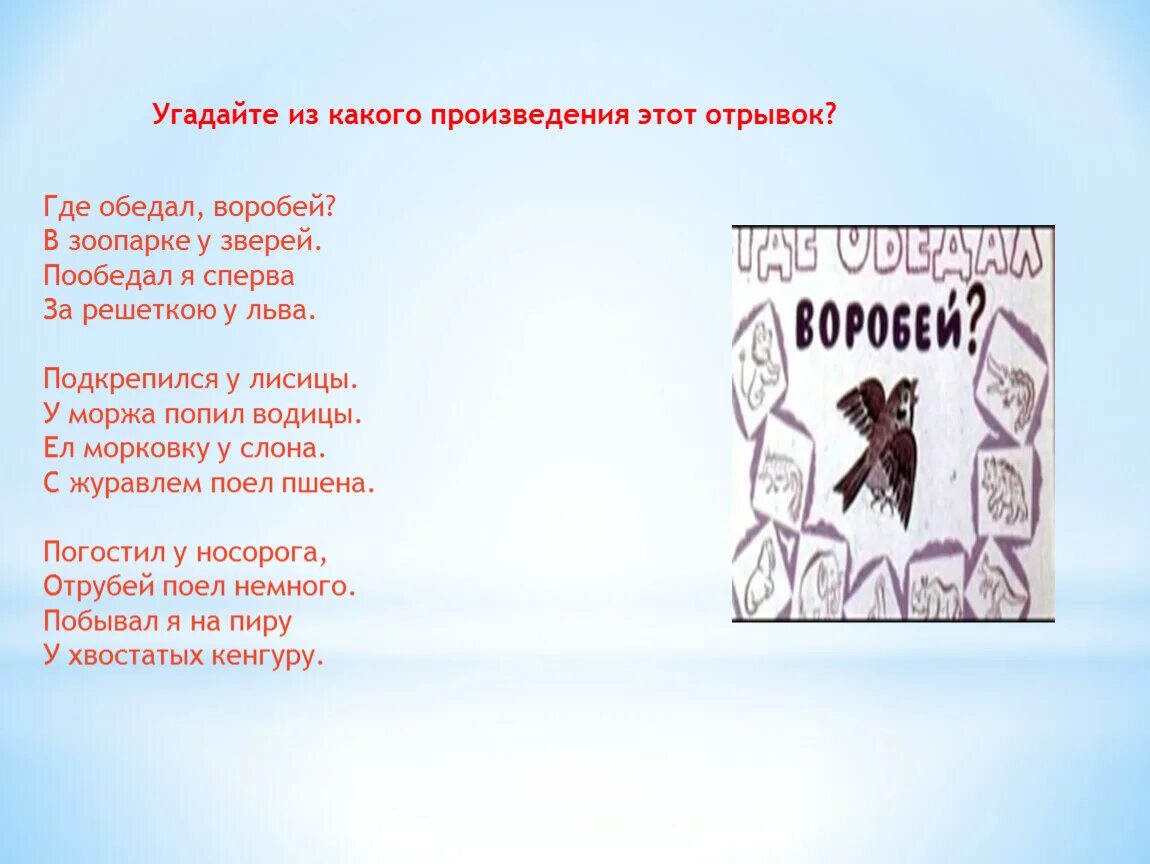 Угадайте из какого произведения этот отрывок?

Где обедал, воробей?
В зоопарке у зверей.
Пообедал я сперва
За решеткою у льва.

Подкрепился у лисицы.
У моржа попил водицы.
Ел морковку у слона.
С журавлем поел пшена.

Погостил у носорога,
Отрубей поел немного.
Побывал я на пиру
У хвостатых кенгуру.

ГДЕ ОБЕДАЛ
ВОРОБЕЙ?